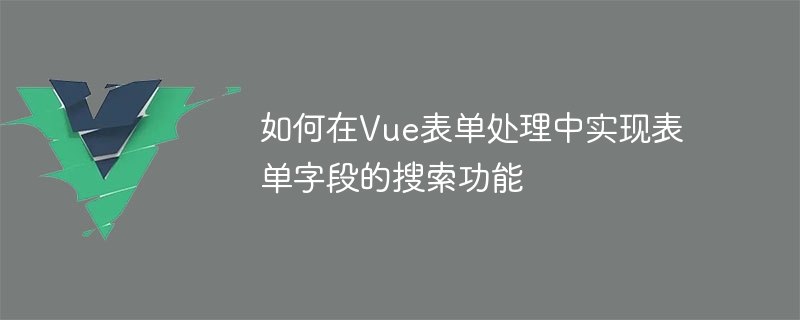 如何在Vue表单处理中实现表单字段的搜索功能